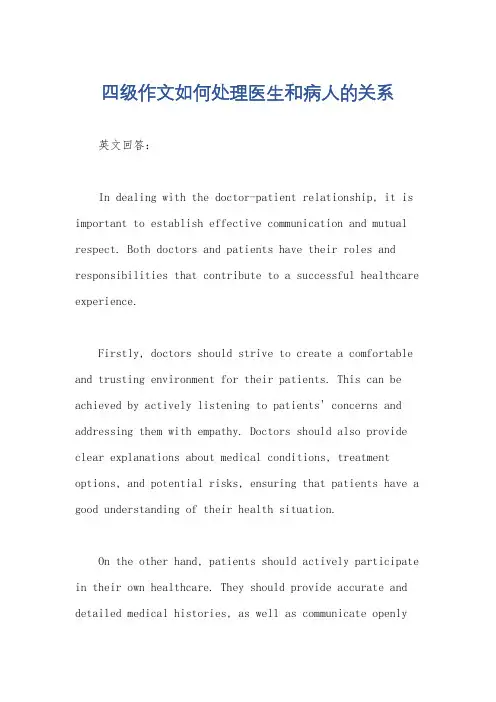 四级作文如何处理医生和病人的关系

英文回答：

In dealing with the doctor-patient relationship, it is important to establish effective communication and mutual respect. Both doctors and patients have their roles and responsibilities that contribute to a successful healthcare experience.

Firstly, doctors should strive to create a comfortable and trusting environment for their patients. This can be achieved by actively listening to patients' concerns and addressing them with empathy. Doctors should also provide clear explanations about medical conditions, treatment options, and potential risks, ensuring that patients have a good understanding of their health situation.

On the other hand, patients should actively participate in their own healthcare. They should provide accurate and detailed medical histories, as well as communicate openly